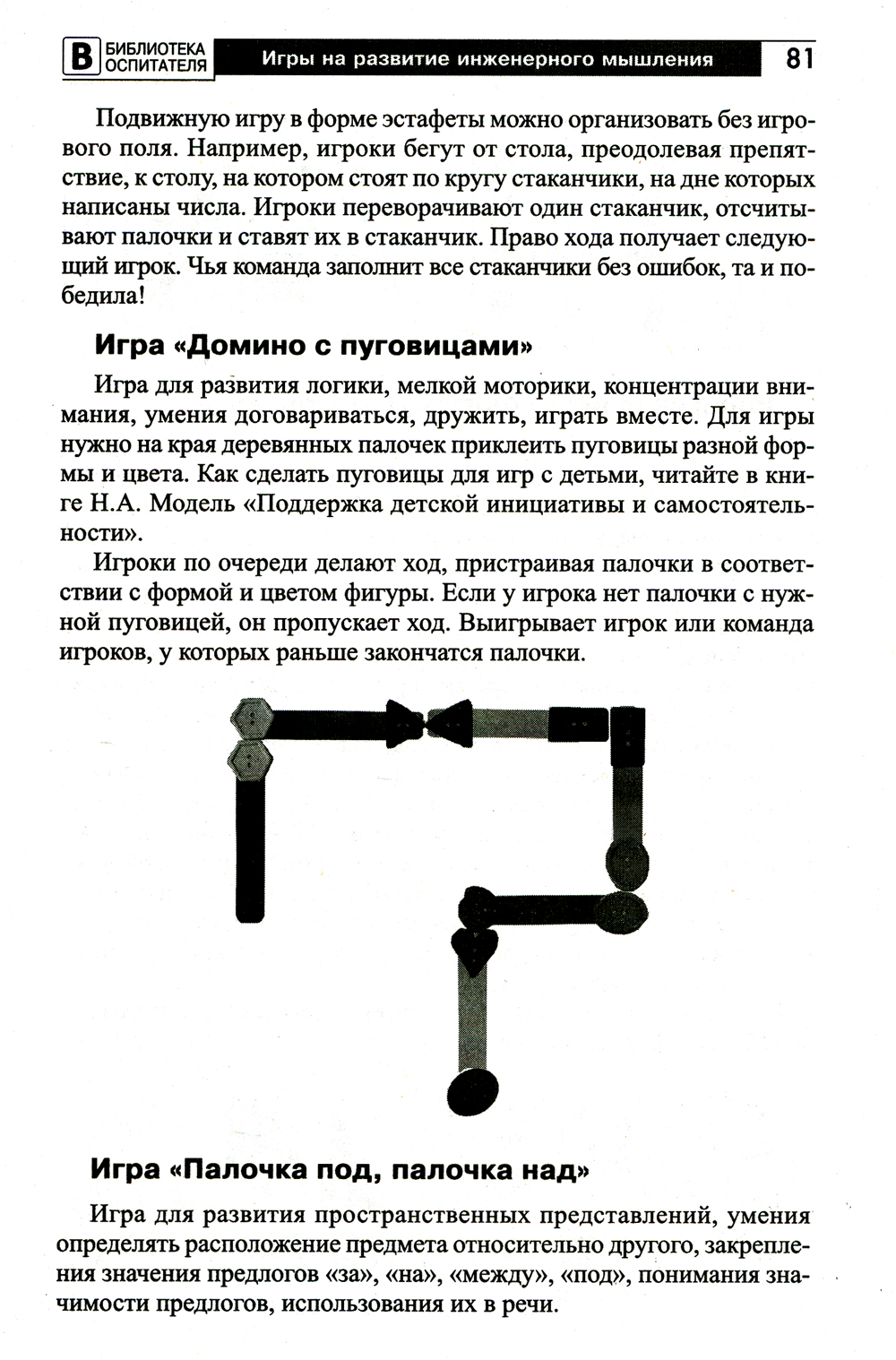 В БИБЛИОТЕКА ОСПИТАТЕЛЯ Игры на развитие инженерного мышления 81

Подвижную игру в форме эстафеты можно организовать без игрового поля. Например, игроки бегут от стола, преодолевая препятствие, к столу, на котором стоят по кругу стаканчики, на дне которых написаны числа. Игроки переворачивают один стаканчик, отсчитывают палочки и ставят их в стаканчик. Право хода получает следующий игрок. Чья команда заполнит все стаканчики без ошибок, та и победила!

Игра «Домино с пуговицами»

Игра для развития логики, мелкой моторики, концентрации внимания, умения договариваться, дружить, играть вместе. Для игры нужно на края деревянных палочек приклеить пуговицы разной формы и цвета. Как сделать пуговицы для игр с детьми, читайте в книге Н.А. Модель «Поддержка детской инициативы и самостоятельности».

Игроки по очереди делают ход, пристраивая палочки в соответствии с формой и цветом фигуры. Если у игрока нет палочки с нужной пуговицей, он пропускает ход. Выигрывает игрок или команда игроков, у которых раньше закончатся палочки.

Игра «Палочка под, палочка над»

Игра для развития пространственных представлений, умения определять расположение предмета относительно другого, закрепления значения предлогов «за», «на», «между», «под», понимания значимости предлогов, использования их в речи.